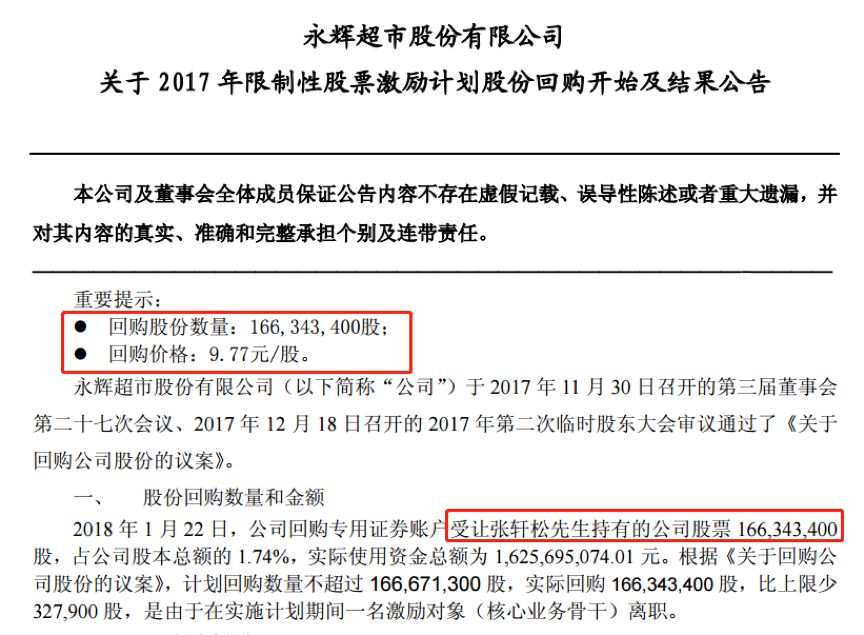 永辉超市股份有限公司
关于 2017 年限制性股票激励计划股份回购开始及结果公告

本公司及董事会全体成员保证公告内容不存在虚假记载、误导性陈述或者重大遗漏，并对其内容的真实、准确和完整承担个别及连带责任。

重要提示：
● 回购股份数量：166，343，400股；
● 回购价格：9.77元/股。

永辉超市股份有限公司（以下简称“公司”）于 2017 年 11 月 30 日召开的第三届董事会第二十七次会议、2017 年 12 月 18 日召开的 2017 年第二次临时股东大会审议通过了《关于回购公司股份的议案》。

一、 股份回购数量和金额

2018 年 1 月 22 日，公司回购专用证券账户受让张轩松先生持有的公司股票 166,343,400 股，占公司股本总额的 1.74%，实际使用资金总额为 1,625,695,074.01 元。根据《关于回购公司股份的议案》，计划回购数量不超过 166,671,300 股，实际回购 166,343,400 股，比上限少 327,900 股，是由于在实施计划期间一名激励对象（核心业务骨干）离职。